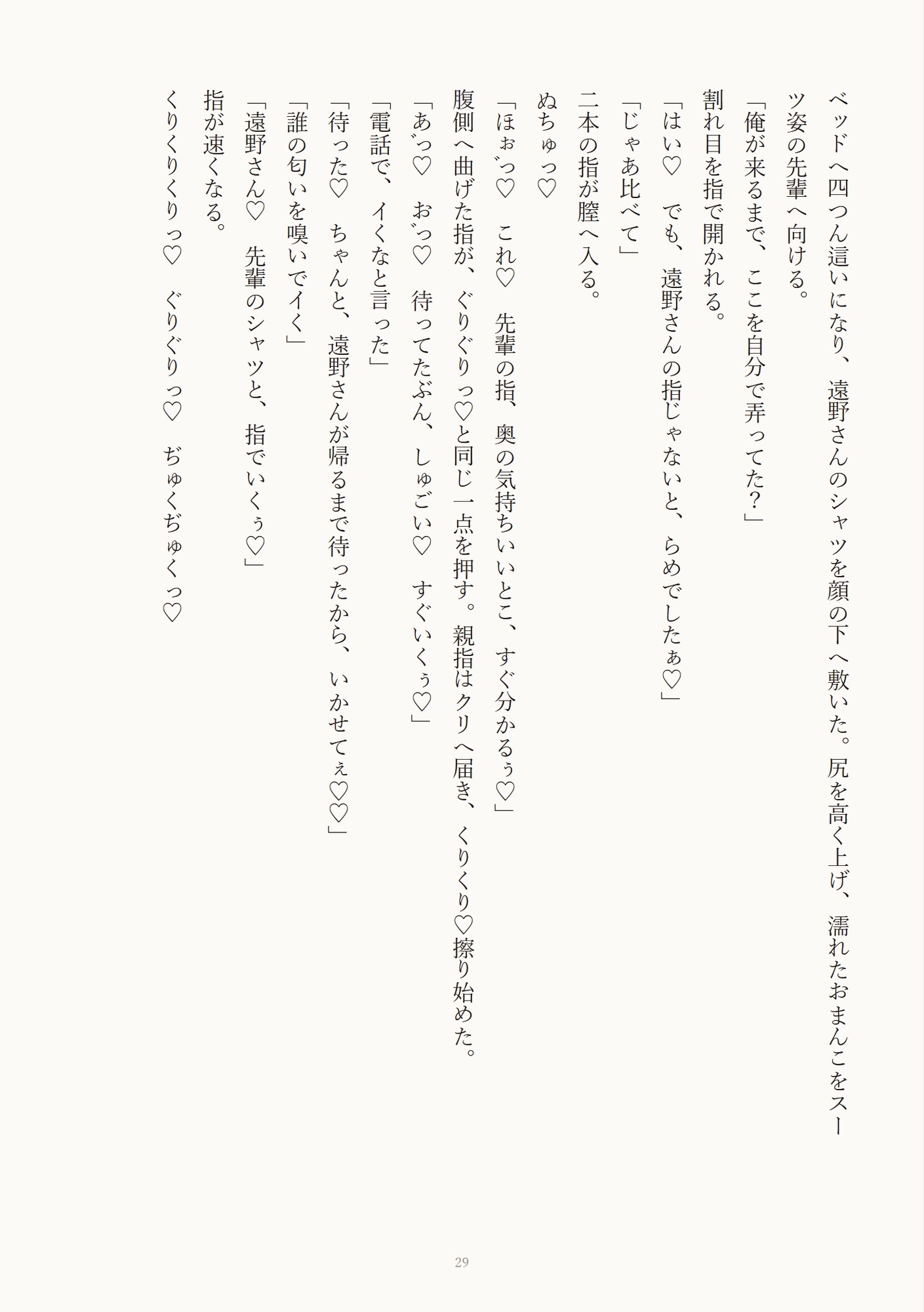 ベッドへ四つん這いになり、遠野さんのシャツを顔の下へ敷いた。尻を高く上げ、濡れたおまんこをスーツ姿の先輩へ向ける。

「俺が来るまで、ここを自分で弄ってた？」

割れ目を指で開かれる。

「はい♡　でも、遠野さんの指じゃないと、らめでしたぁ♡」

「じゃあ比べて」

二本の指が膣へ入る。

ぬちゅっ♡

「ほぉ゛っ♡　これ♡　先輩の指、奥の気持ちいいとこ、すぐ分かるぅ♡」

腹側へ曲げた指が、ぐりぐりっ♡と同じ一点を押す。親指はクリへ届き、くりくり♡擦り始めた。

「あ゛っ♡　お゛っ♡　待ってたぶん、しゅごい♡　すぐいくぅ♡」

「電話で、イくなと言った」

「待った♡　ちゃんと、遠野さんが帰るまで待ったから、いかせてぇ♡♡」

「誰の匂いを嗅いでイく」

「遠野さん♡　先輩のシャツと、指でいくぅ♡」

指が速くなる。

くりくりくりっ♡　ぐりぐりっ♡　ぢゅくぢゅくっ♡

29